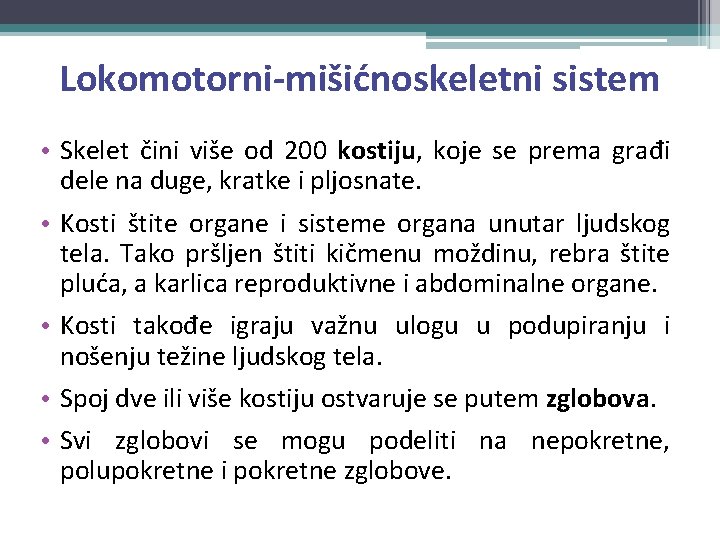 Lokomotorni-mišićnoskeletni sistem

• Skelet čini više od 200 kostiju, koje se prema građi dele na duge, kratke i pljosnate.

• Kosti štite organe i sisteme organa unutar ljudskog tela. Tako pršljen štiti kičmenu moždinu, rebra štite pluća, a karlica reproduktivne i abdominalne organe.

• Kosti takođe igraju važnu ulogu u podupiranju i nošenju težine ljudskog tela.

• Spoj dve ili više kostiju ostvaruje se putem zglobova.

• Svi zglobovi se mogu podeliti na nepokretne, polupokretne i pokretne zglobove.